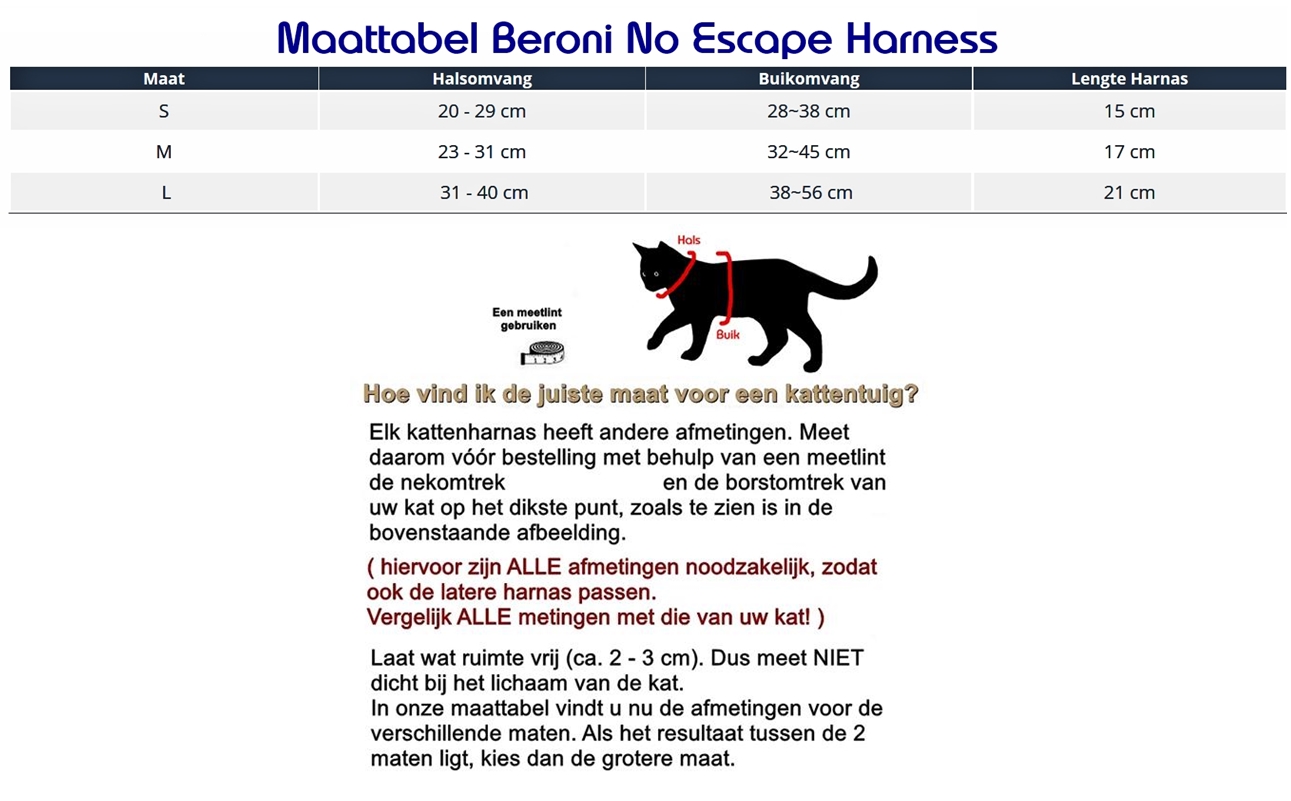 Maattabel Beroni No Escape Harness

| Maat | Halsomvang | Buikomvang | Lengte Harnas |
|---|---|---|---|
| S | 20 - 29 cm | 28~38 cm | 15 cm |
| M | 23 - 31 cm | 32~45 cm | 17 cm |
| L | 31 - 40 cm | 38~56 cm | 21 cm |

Hals

Buik

Een meetlint gebruiken

Hoe vind ik de juiste maat voor een kattentuig?

Elk kattenharnas heeft andere afmetingen. Meet daarom vóór bestelling met behulp van een meetlint de nekomtrek en de borstomtrek van uw kat op het dikste punt, zoals te zien is in de bovenstaande afbeelding.

( hiervoor zijn ALLE afmetingen noodzakelijk, zodat ook de latere harnas passen.
Vergelijk ALLE metingen met die van uw kat! )

Laat wat ruimte vrij (ca. 2 - 3 cm). Dus meet NIET dicht bij het lichaam van de kat.
In onze maattabel vindt u nu de afmetingen voor de verschillende maten. Als het resultaat tussen de 2 maten ligt, kies dan de grotere maat.